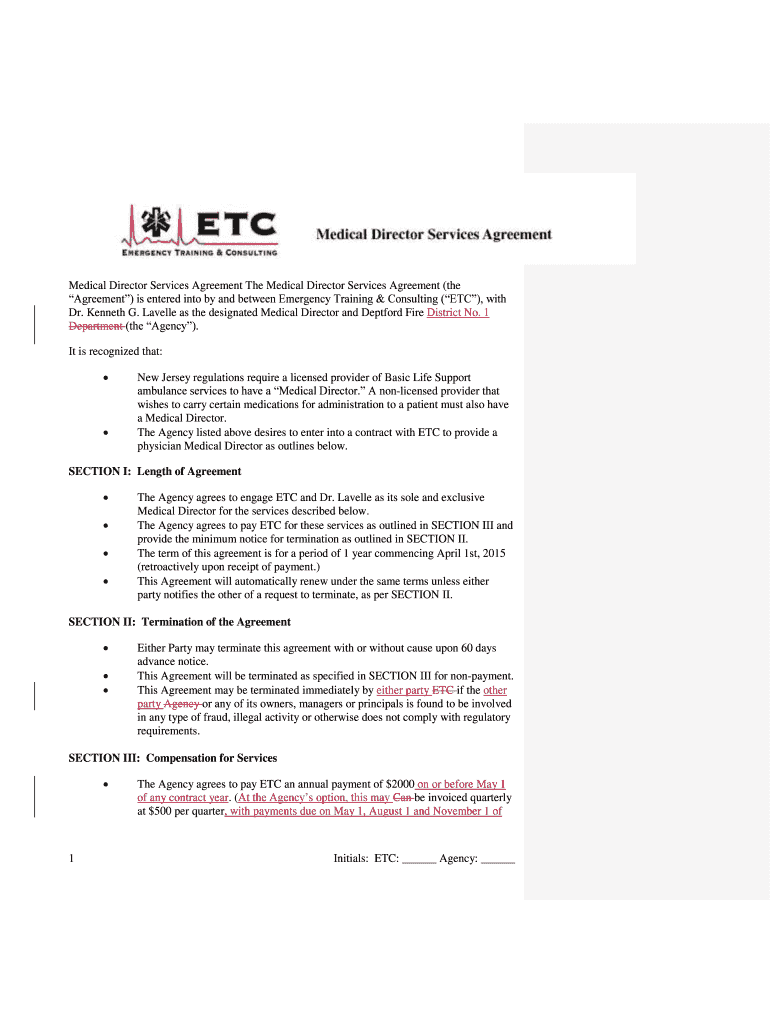 ETC
EMERGENCY TRAINING & CONSULTING

Medical Director Services Agreement

Medical Director Services Agreement The Medical Director Services Agreement (the "Agreement") is entered into by and between Emergency Training & Consulting ("ETC"), with Dr. Kenneth G. Lavelle as the designated Medical Director and Deptford Fire District No. 1 Department (the "Agency").

It is recognized that:

• New Jersey regulations require a licensed provider of Basic Life Support ambulance services to have a "Medical Director." A non-licensed provider that wishes to carry certain medications for administration to a patient must also have a Medical Director.
• The Agency listed above desires to enter into a contract with ETC to provide a physician Medical Director as outlines below.

SECTION I: Length of Agreement

• The Agency agrees to engage ETC and Dr. Lavelle as its sole and exclusive Medical Director for the services described below.
• The Agency agrees to pay ETC for these services as outlined in SECTION III and provide the minimum notice for termination as outlined in SECTION II.
• The term of this agreement is for a period of 1 year commencing April 1st, 2015 (retroactively upon receipt of payment.)
• This Agreement will automatically renew under the same terms unless either party notifies the other of a request to terminate, as per SECTION II.

SECTION II: Termination of the Agreement

• Either Party may terminate this agreement with or without cause upon 60 days advance notice.
• This Agreement will be terminated as specified in SECTION III for non-payment.
• This Agreement may be terminated immediately by either party ETC if the other party Agency or any of its owners, managers or principals is found to be involved in any type of fraud, illegal activity or otherwise does not comply with regulatory requirements.

SECTION III: Compensation for Services

• The Agency agrees to pay ETC an annual payment of $2000 on or before May 1 of any contract year. (At the Agency's option, this may Can be invoiced quarterly at $500 per quarter, with payments due on May 1, August 1 and November 1 of

1 Initials: ETC: ______ Agency: ______